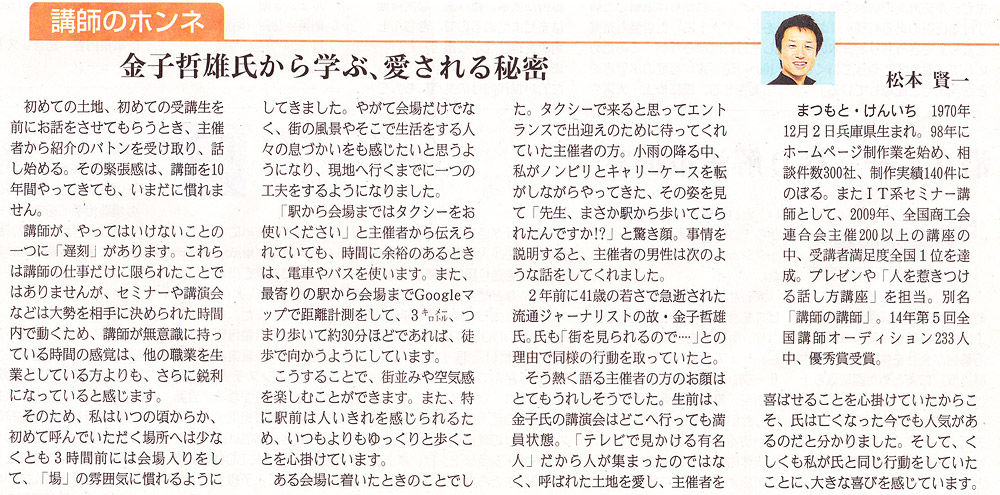 講師のホンネ

金子哲雄氏から学ぶ、愛される秘密

松本 賢一

初めての土地、初めての受講生を前にお話をさせてもらうとき、主催者から紹介のバトンを受け取り、話し始める。その緊張感は、講師を10年間やってきても、いまだに慣れません。

講師が、やってはいけないことの一つに「遅刻」があります。これらは講師の仕事だけに限られたことではありませんが、セミナーや講演会などは大勢を相手に決められた時間内で動くため、講師が無意識に持っている時間の感覚は、他の職業を生業としている方よりも、さらに鋭利になっていると感じます。

そのため、私はいつの頃からか、初めて呼んでいただく場所へは少なくとも3時間前には会場入りをして、「場」の雰囲気に慣れるようにしてきました。やがて会場だけでなく、街の風景やそこで生活をする人々の息づかいをも感じたいと思うようになり、現地へ行くまでに一つの工夫をするようになりました。

「駅から会場まではタクシーをお使いください」と主催者から伝えられていても、時間に余裕のあるときは、電車やバスを使います。また、最寄りの駅から会場までGoogleマップで距離計測をして、3キロメートル、つまり歩いて約30分ほどであれば、徒歩で向かうようにしています。

こうすることで、街並みや空気感を楽しむことができます。また、特に駅前は人いきれを感じられるため、いつもよりもゆっくりと歩くことを心掛けています。

ある会場に着いたときのことでした。タクシーで来ると思ってエントランスで出迎えのために待ってくれていた主催者の方。小雨の降る中、私がノンビリとキャリーケースを転がしながらやってきた、その姿を見て「先生、まさか駅から歩いてこられたんですか!?」と驚き顔。事情を説明すると、主催者の男性は次のような話をしてくれました。

2年前に41歳の若さで急逝された流通ジャーナリストの故・金子哲雄氏。氏も「街を見られるので…」との理由で同様の行動を取っていたと。

そう熱く語る主催者の方のお顔はとてもうれしそうでした。生前は、金子氏の講演会はどこへ行っても満員状態。「テレビで見かける有名人」だから人が集まったのではなく、呼ばれた土地を愛し、主催者を喜ばせることを心掛けていたからこそ、氏は亡くなった今でも人気があるのだと分かりました。そして、くしくも私が氏と同じ行動をしていたことに、大きな喜びを感じています。

まつもと・けんいち 1970年12月2日兵庫県生まれ。98年にホームページ制作業を始め、相談件数300社、制作実績140件にのぼる。またIT系セミナー講師として、2009年、全国商工会連合会主催200以上の講座の中、受講者満足度全国1位を達成。プレゼンや「人を惹きつける話し方講座」を担当。別名「講師の講師」。14年第5回全国講師オーディション233人中、優秀賞受賞。